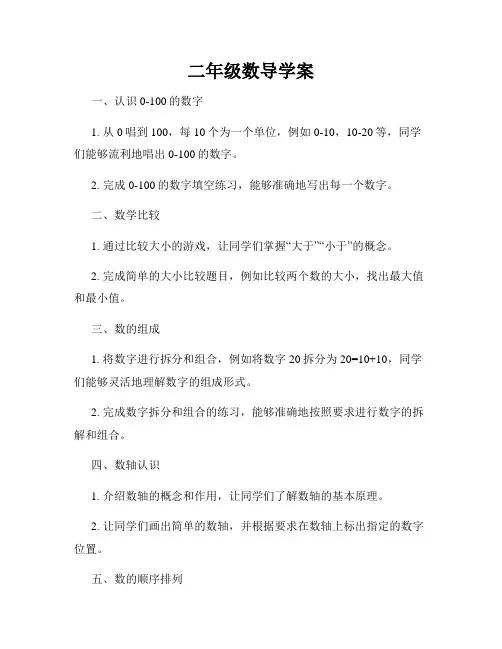 二年级数导学案

一、认识 0-100 的数字

1. 从 0 唱到 100，每 10 个为一个单位，例如 0-10，10-20 等，同学们能够流利地唱出 0-100 的数字。

2. 完成 0-100 的数字填空练习，能够准确地写出每一个数字。

二、数学比较

1. 通过比较大小的游戏，让同学们掌握“大于”“小于”的概念。

2. 完成简单的大小比较题目，例如比较两个数的大小，找出最大值和最小值。

三、数的组成

1. 将数字进行拆分和组合，例如将数字 20 拆分为 20=10+10，同学们能够灵活地理解数字的组成形式。

2. 完成数字拆分和组合的练习，能够准确地按照要求进行数字的拆解和组合。

四、数轴认识

1. 介绍数轴的概念和作用，让同学们了解数轴的基本原理。

2. 让同学们画出简单的数轴，并根据要求在数轴上标出指定的数字位置。

五、数的顺序排列